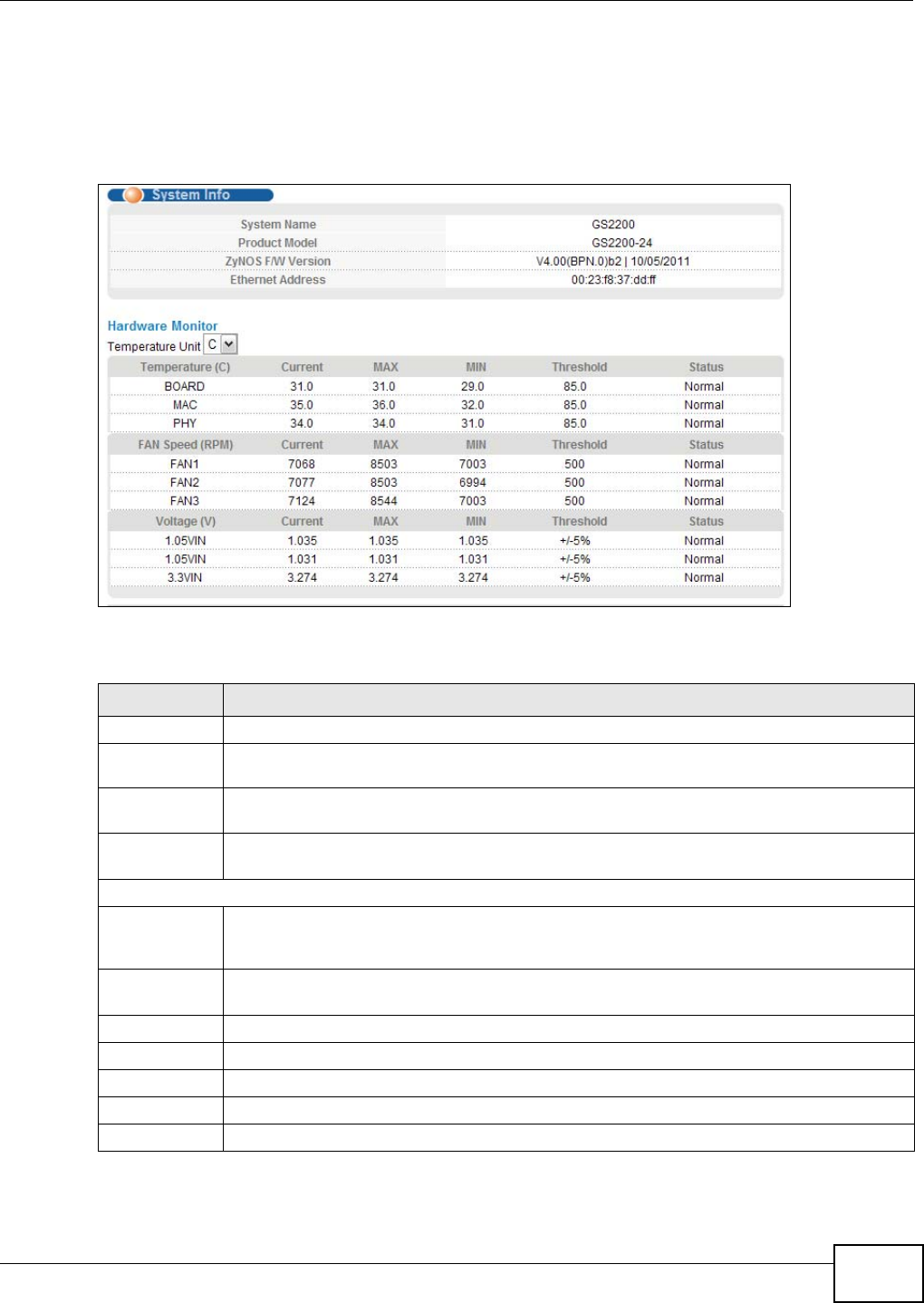 System Info

| System Name | GS2200 |
|---|---|
| Product Model | GS2200-24 |
| ZyNOS F/W Version | V4.00(BPN.0)b2 \| 10/05/2011 |
| Ethernet Address | 00:23:f8:37:dd:ff |

Hardware Monitor

Temperature Unit C

| Temperature (C) | Current | MAX | MIN | Threshold | Status |
|---|---|---|---|---|---|
| BOARD | 31.0 | 31.0 | 29.0 | 85.0 | Normal |
| MAC | 35.0 | 36.0 | 32.0 | 85.0 | Normal |
| PHY | 34.0 | 34.0 | 31.0 | 85.0 | Normal |
| FAN Speed (RPM) | Current | MAX | MIN | Threshold | Status |
| FAN1 | 7068 | 8503 | 7003 | 500 | Normal |
| FAN2 | 7077 | 8503 | 6994 | 500 | Normal |
| FAN3 | 7124 | 8544 | 7003 | 500 | Normal |
| Voltage (V) | Current | MAX | MIN | Threshold | Status |
| 1.05VIN | 1.035 | 1.035 | 1.035 | +/-5% | Normal |
| 1.05VIN | 1.031 | 1.031 | 1.031 | +/-5% | Normal |
| 3.3VIN | 3.274 | 3.274 | 3.274 | +/-5% | Normal |